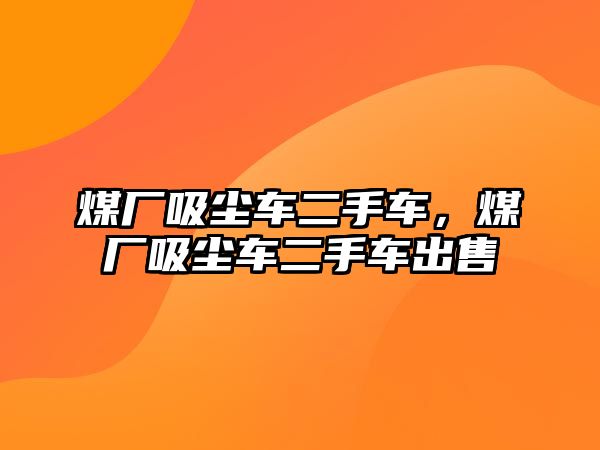 煤厂吸尘车二手车，煤厂吸尘车二手车出售